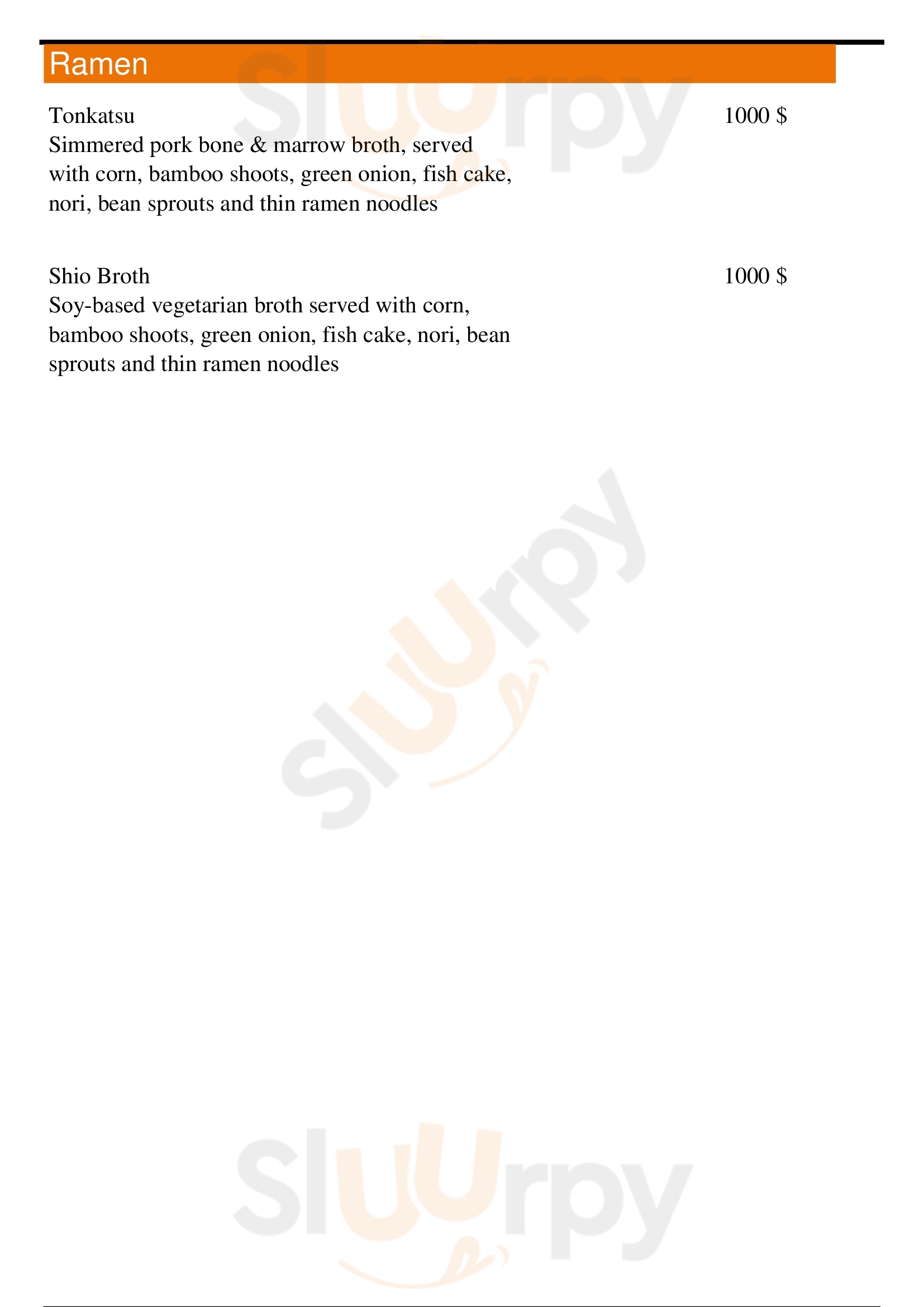 Ramen

Tonkatsu
1000 $
Simmered pork bone & marrow broth, served with corn, bamboo shoots, green onion, fish cake, nori, bean sprouts and thin ramen noodles

Shio Broth
1000 $
Soy-based vegetarian broth served with corn, bamboo shoots, green onion, fish cake, nori, bean sprouts and thin ramen noodles

Sluurpy